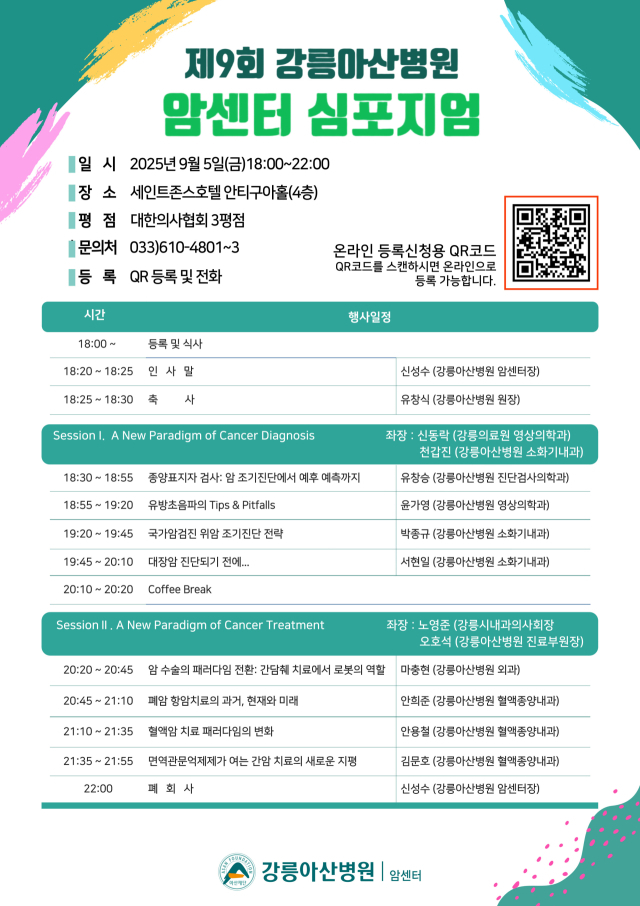 제9회 강릉아산병원
암센터 심포지엄

일 시 2025년 9월 5일(금)18:00~22:00
장 소 세인트존스호텔 안티구아홀(4층)
평 점 대한의사협회 3평점
문의처 033)610-4801~3
등 록 QR 등록 및 전화

온라인 등록신청용 QR코드
QR코드를 스캔하시면 온라인으로 등록 가능합니다.

| 시간 | 행사일정 | |
|---|---|---|
| 18:00 ~ | 등록 및 식사 | |
| 18:20 ~ 18:25 | 인 사 말 | 신성수 (강릉아산병원 암센터장) |
| 18:25 ~ 18:30 | 축 사 | 유창식 (강릉아산병원 원장) |
| Session I. A New Paradigm of Cancer Diagnosis | | 좌장 : 신동락 (강릉의료원 영상의학과) 천갑진 (강릉아산병원 소화기내과) |
| 18:30 ~ 18:55 | 종양표지자 검사: 암 조기진단에서 예후 예측까지 | 유창승 (강릉아산병원 진단검사의학과) |
| 18:55 ~ 19:20 | 유방초음파의 Tips & Pitfalls | 윤가영 (강릉아산병원 영상의학과) |
| 19:20 ~ 19:45 | 국가암검진 위암 조기진단 전략 | 박종규 (강릉아산병원 소화기내과) |
| 19:45 ~ 20:10 | 대장암 진단되기 전에... | 서현일 (강릉아산병원 소화기내과) |
| 20:10 ~ 20:20 | Coffee Break | |
| Session II . A New Paradigm of Cancer Treatment | | 좌장 : 노영준 (강릉시내과의사회장 오호석 (강릉아산병원 진료부원장) |
| 20:20 ~ 20:45 | 암 수술의 패러다임 전환: 간담췌 치료에서 로봇의 역할 | 마충현 (강릉아산병원 외과) |
| 20:45 ~ 21:10 | 폐암 항암치료의 과거, 현재와 미래 | 안희준 (강릉아산병원 혈액종양내과) |
| 21:10 ~ 21:35 | 혈액암 치료 패러다임의 변화 | 안용철 (강릉아산병원 혈액종양내과) |
| 21:35 ~ 21:55 | 면역관문억제제가 여는 간암 치료의 새로운 지평 | 김문호 (강릉아산병원 혈액종양내과) |
| 22:00 | 폐 회 사 | 신성수 (강릉아산병원 암센터장) |

ASAN FOUNDATION 아산재단
강릉아산병원 | 암센터